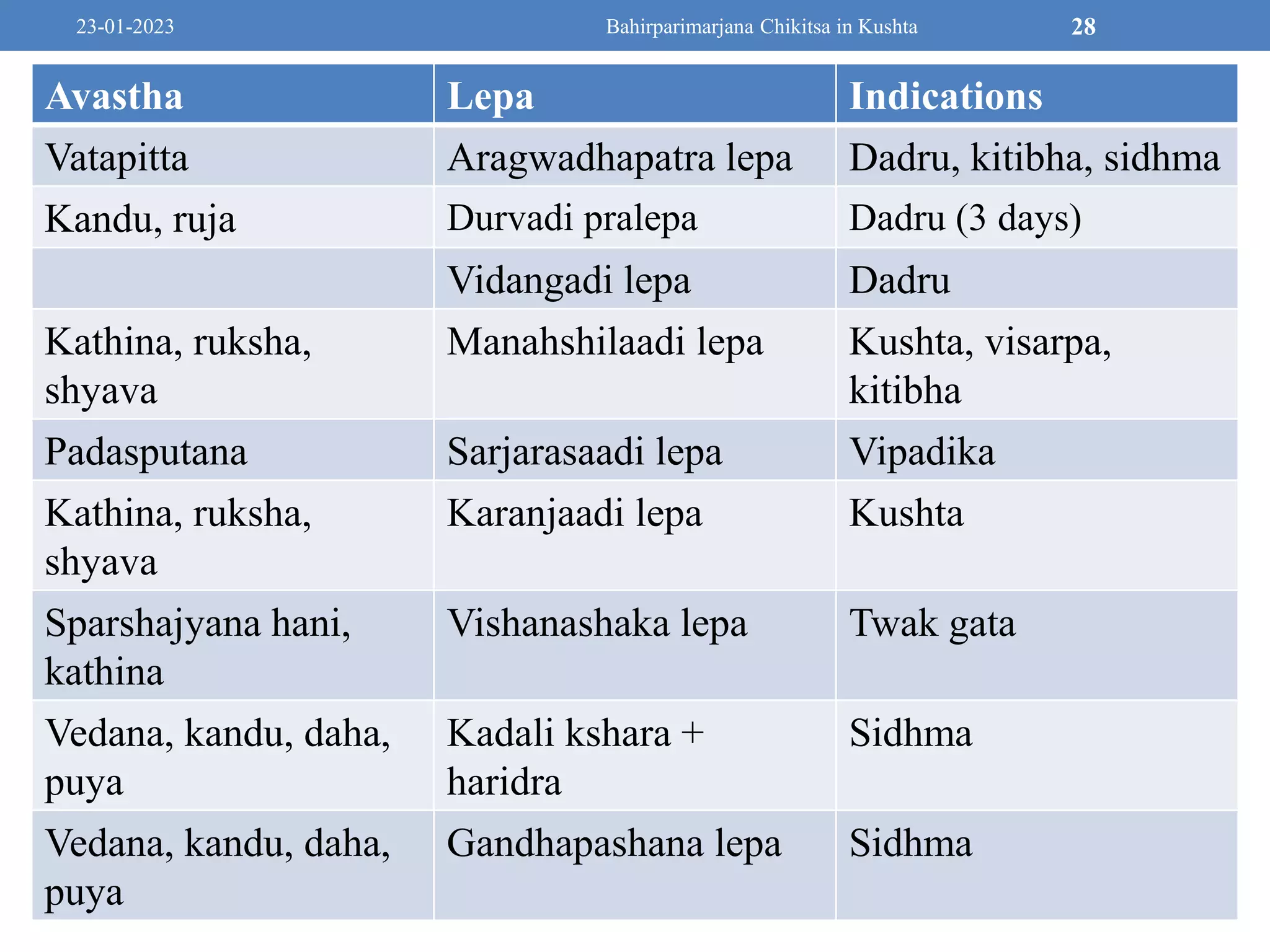 23-01-2023 Bahirparimarjana Chikitsa in Kushta 28

| Avastha | Lepa | Indications |
|---|---|---|
| Vatapitta | Aragwadhapatra lepa | Dadru, kitibha, sidhma |
| Kandu, ruja | Durvadi pralepa | Dadru (3 days) |
| | Vidangadi lepa | Dadru |
| Kathina, ruksha, shyava | Manahshilaadi lepa | Kushta, visarpa, kitibha |
| Padasputana | Sarjarasaadi lepa | Vipadika |
| Kathina, ruksha, shyava | Karanjaadi lepa | Kushta |
| Sparshajyana hani, kathina | Vishanashaka lepa | Twak gata |
| Vedana, kandu, daha, puya | Kadali kshara + haridra | Sidhma |
| Vedana, kandu, daha, puya | Gandhapashana lepa | Sidhma |